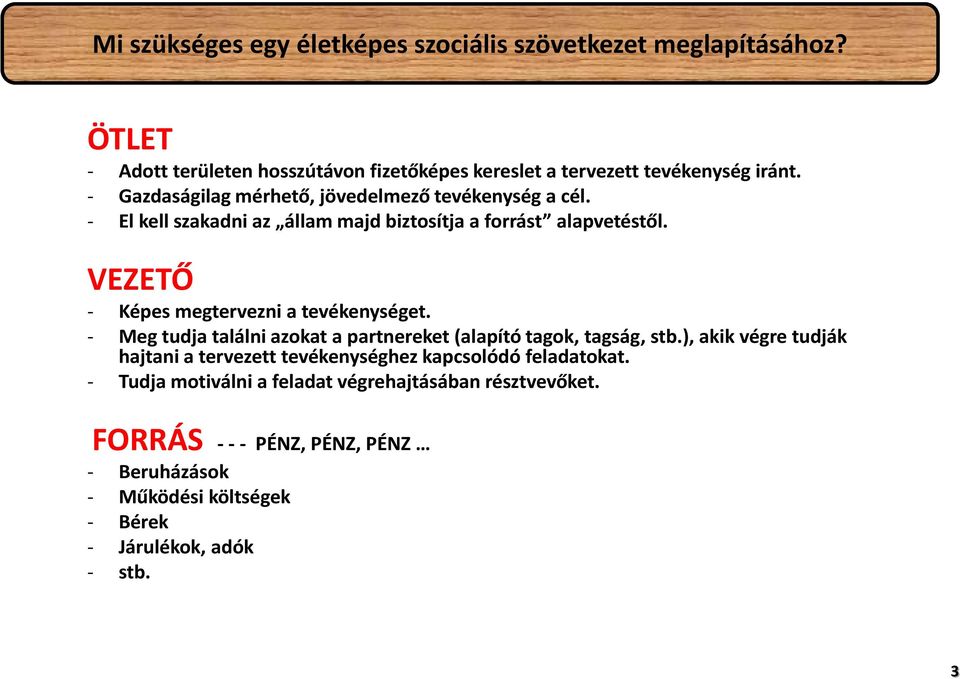 Mi szükséges egy életképes szociális szövetkezet meglapításához?

ÖTLET

- Adott területen hosszútávon fizetőképes kereslet a tervezett tevékenység iránt.
- Gazdaságilag mérhető, jövedelmező tevékenység a cél.
- El kell szakadni az „állam majd biztosítja a forrást” alapvetéstől.

VEZETŐ

- Képes megtervezni a tevékenységet.
- Meg tudja találni azokat a partnereket (alapító tagok, tagság, stb.), akik végre tudják hajtani a tervezett tevékenységhez kapcsolódó feladatokat.
- Tudja motiválni a feladat végrehajtásában résztvevőket.

FORRÁS - - - PÉNZ, PÉNZ, PÉNZ …

- Beruházások
- Működési költségek
- Bérek
- Járulékok, adók
- stb.

3